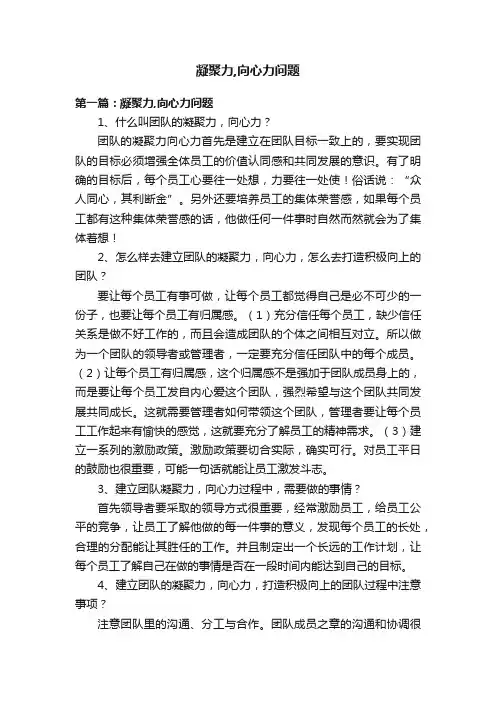 凝聚力,向心力问题

第一篇：凝聚力,向心力问题

1、什么叫团队的凝聚力，向心力？

团队的凝聚力向心力首先是建立在团队目标一致上的，要实现团队的目标必须增强全体员工的价值认同感和共同发展的意识。有了明确的目标后，每个员工心要往一处想，力要往一处使！俗话说：“众人同心，其利断金”。另外还要培养员工的集体荣誉感，如果每个员工都有这种集体荣誉感的话，他做任何一件事时自然而然就会为了集体着想！

2、怎么样去建立团队的凝聚力，向心力，怎么去打造积极向上的团队？

要让每个员工有事可做，让每个员工都觉得自己是必不可少的一份子，也要让每个员工有归属感。（1）充分信任每个员工，缺少信任关系是做不好工作的，而且会造成团队的个体之间相互对立。所以做为一个团队的领导者或管理者，一定要充分信任团队中的每个成员。（2）让每个员工有归属感，这个归属感不是强加于团队成员身上的，而是要让每个员工发自内心爱这个团队，强烈希望与这个团队共同发展共同成长。这就需要管理者如何带领这个团队，管理者要让每个员工工作起来有愉快的感觉，这就要充分了解员工的精神需求。（3）建立一系列的激励政策。激励政策要切合实际，确实可行。对员工平日的鼓励也很重要，可能一句话就能让员工激发斗志。

3、建立团队凝聚力，向心力过程中，需要做的事情？

首先领导者要采取的领导方式很重要，经常激励员工，给员工公平的竞争，让员工了解他做的每一件事的意义，发现每个员工的长处，合理的分配能让其胜任的工作。并且制定出一个长远的工作计划，让每个员工了解自己在做的事情是否在一段时间内能达到自己的目标。

4、建立团队的凝聚力，向心力，打造积极向上的团队过程中注意事项？

注意团队里的沟通、分工与合作。团队成员之章的沟通和协调很